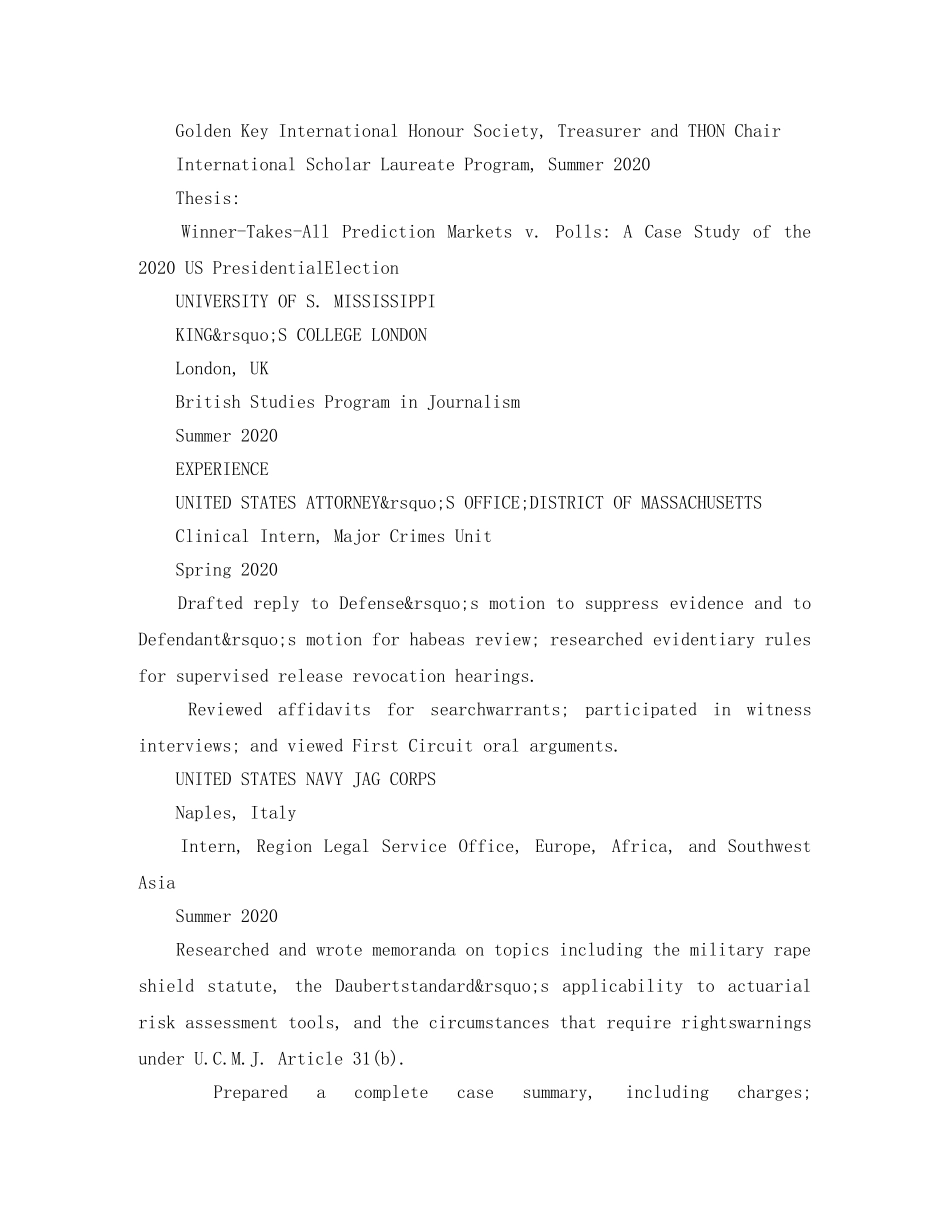 Golden Key International Honour Society, Treasurer and THON Chair

International Scholar Laureate Program, Summer 2020

Thesis:

Winner-Takes-All Prediction Markets v. Polls: A Case Study of the 2020 US PresidentialElection

UNIVERSITY OF S. MISSISSIPPI

KING&rsquo;S COLLEGE LONDON

London, UK

British Studies Program in Journalism

Summer 2020

EXPERIENCE

UNITED STATES ATTORNEY&rsquo;S OFFICE;DISTRICT OF MASSACHUSETTS

Clinical Intern, Major Crimes Unit

Spring 2020

Drafted reply to Defense&rsquo;s motion to suppress evidence and to Defendant&rsquo;s motion for habeas review; researched evidentiary rules for supervised release revocation hearings.

Reviewed affidavits for searchwarrants; participated in witness interviews; and viewed First Circuit oral arguments.

UNITED STATES NAVY JAG CORPS

Naples, Italy

Intern, Region Legal Service Office, Europe, Africa, and Southwest Asia

Summer 2020

Researched and wrote memoranda on topics including the military rape shield statute, the Daubertstandard&rsquo;s applicability to actuarial risk assessment tools, and the circumstances that require rightswarnings under U.C.M.J. Article 31(b).

Prepared a complete case summary, including charges;